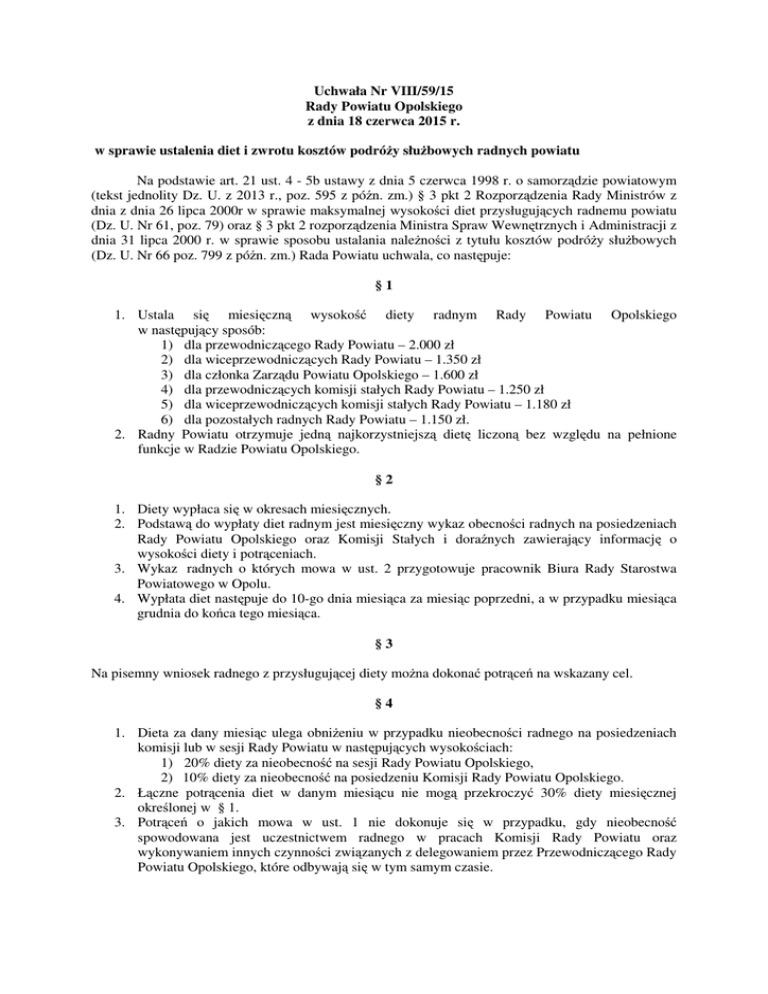 Uchwała Nr VIII/59/15
Rady Powiatu Opolskiego
z dnia 18 czerwca 2015 r.

w sprawie ustalenia diet i zwrotu kosztów podróży służbowych radnych powiatu

Na podstawie art. 21 ust. 4 - 5b ustawy z dnia 5 czerwca 1998 r. o samorządzie powiatowym (tekst jednolity Dz. U. z 2013 r., poz. 595 z późn. zm.) § 3 pkt 2 Rozporządzenia Rady Ministrów z dnia z dnia 26 lipca 2000r w sprawie maksymalnej wysokości diet przysługujących radnemu powiatu (Dz. U. Nr 61, poz. 79) oraz § 3 pkt 2 rozporządzenia Ministra Spraw Wewnętrznych i Administracji z dnia 31 lipca 2000 r. w sprawie sposobu ustalania należności z tytułu kosztów podróży służbowych (Dz. U. Nr 66 poz. 799 z późn. zm.) Rada Powiatu uchwala, co następuje:

§ 1

1. Ustala się miesięczną wysokość diety radnym Rady Powiatu Opolskiego w następujący sposób:
1) dla przewodniczącego Rady Powiatu – 2.000 zł
2) dla wiceprzewodniczących Rady Powiatu – 1.350 zł
3) dla członka Zarządu Powiatu Opolskiego – 1.600 zł
4) dla przewodniczących komisji stałych Rady Powiatu – 1.250 zł
5) dla wiceprzewodniczących komisji stałych Rady Powiatu – 1.180 zł
6) dla pozostałych radnych Rady Powiatu – 1.150 zł.
2. Radny Powiatu otrzymuje jedną najkorzystniejszą dietę liczoną bez względu na pełnione funkcje w Radzie Powiatu Opolskiego.

§ 2

1. Diety wypłaca się w okresach miesięcznych.
2. Podstawą do wypłaty diet radnym jest miesięczny wykaz obecności radnych na posiedzeniach Rady Powiatu Opolskiego oraz Komisji Stałych i doraźnych zawierający informację o wysokości diety i potrąceniach.
3. Wykaz radnych o których mowa w ust. 2 przygotowuje pracownik Biura Rady Starostwa Powiatowego w Opolu.
4. Wypłata diet następuje do 10-go dnia miesiąca za miesiąc poprzedni, a w przypadku miesiąca grudnia do końca tego miesiąca.

§ 3

Na pisemny wniosek radnego z przysługującej diety można dokonać potrąceń na wskazany cel.

§ 4

1. Dieta za dany miesiąc ulega obniżeniu w przypadku nieobecności radnego na posiedzeniach komisji lub w sesji Rady Powiatu w następujących wysokościach:
1) 20% diety za nieobecność na sesji Rady Powiatu Opolskiego,
2) 10% diety za nieobecność na posiedzeniu Komisji Rady Powiatu Opolskiego.
2. Łączne potrącenia diet w danym miesiącu nie mogą przekroczyć 30% diety miesięcznej określonej w § 1.
3. Potrąceń o jakich mowa w ust. 1 nie dokonuje się w przypadku, gdy nieobecność spowodowana jest uczestnictwem radnego w pracach Komisji Rady Powiatu oraz wykonywaniem innych czynności związanych z delegowaniem przez Przewodniczącego Rady Powiatu Opolskiego, które odbywają się w tym samym czasie.